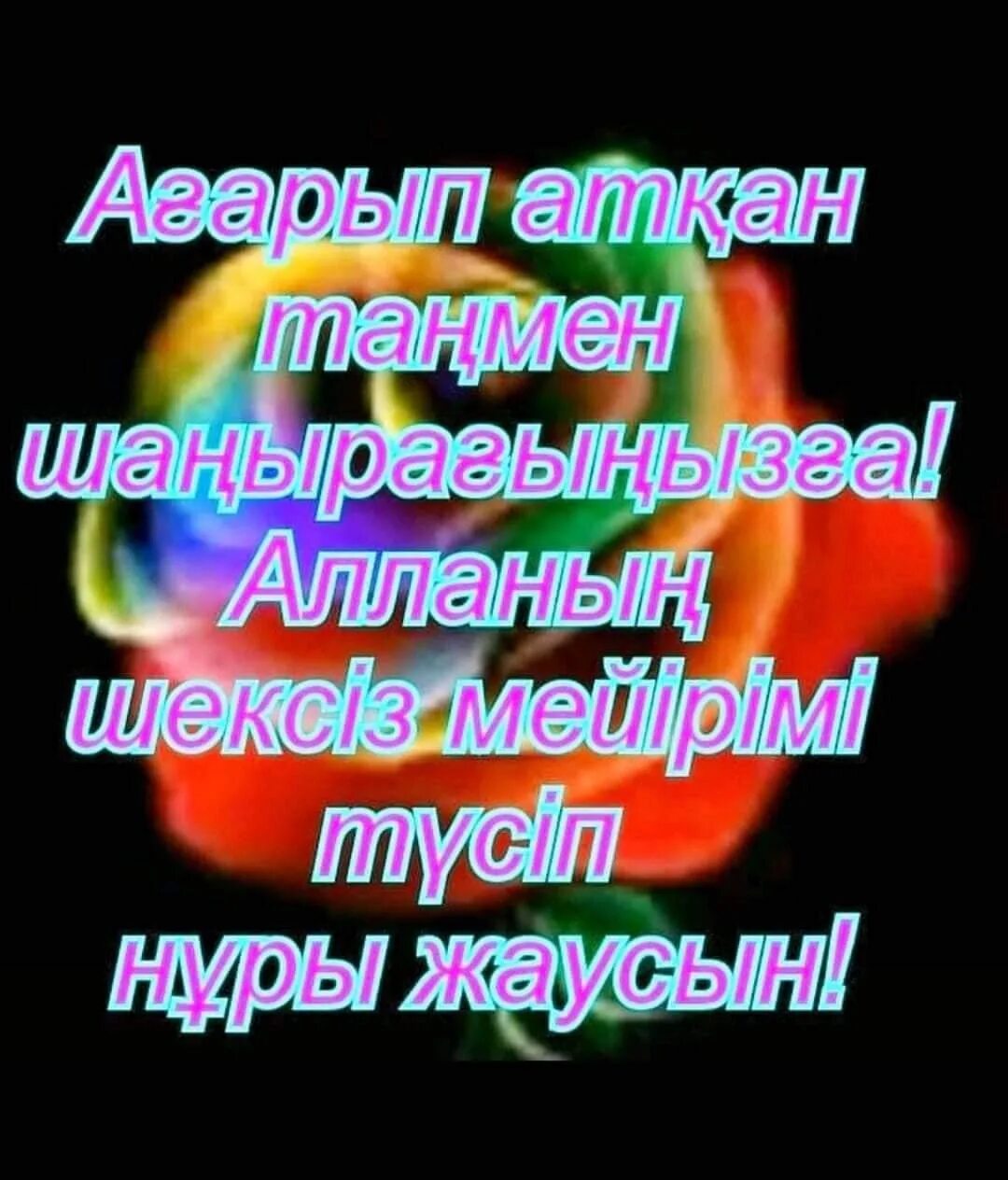 Ағарып атқан таңмен шаңырағыңызға! Алланың шексіз мейірімі түсіп нұры жаусын!